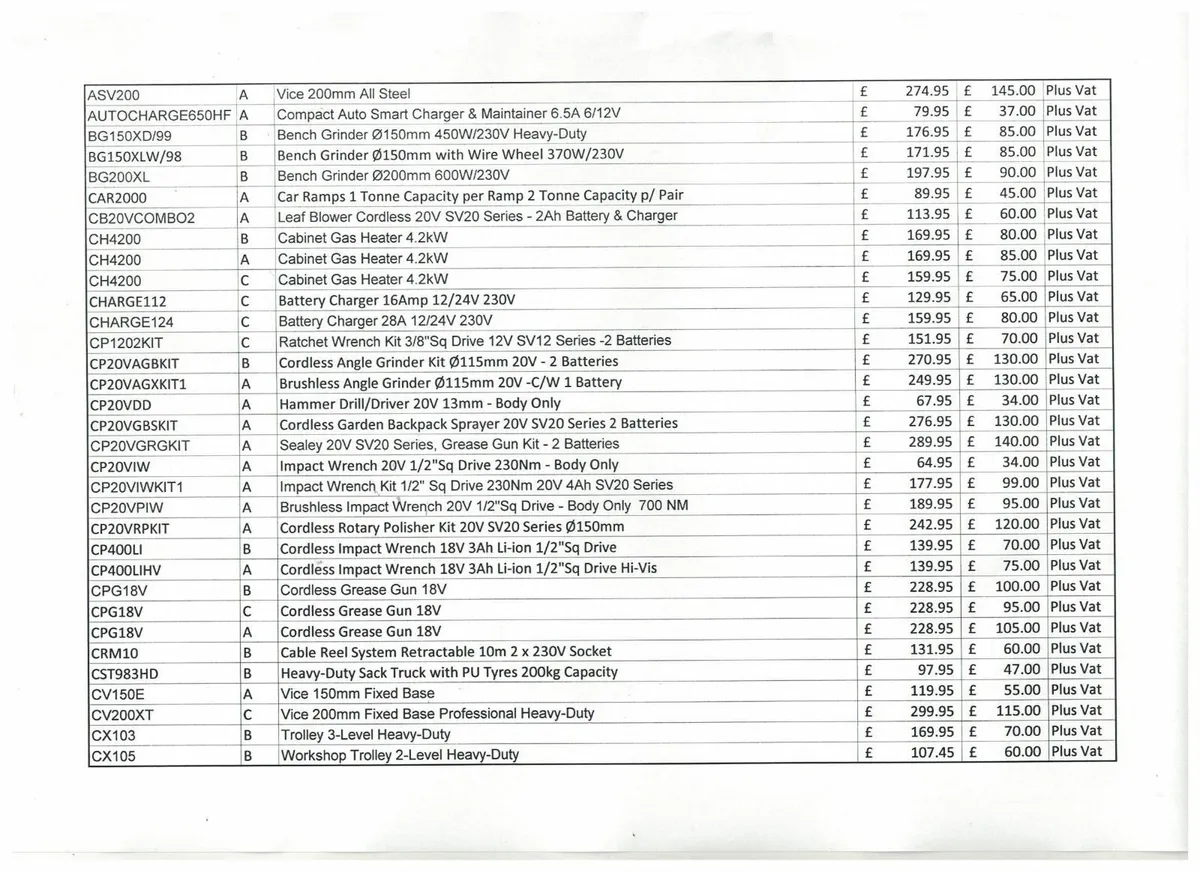 | ASV200 | A | Vice 200mm All Steel | £ | 274.95 | £ | 145.00 | Plus Vat |
|---|---|---|---|---|---|---|---|
| AUTOCHARGE650HF | A | Compact Auto Smart Charger & Maintainer 6.5A 6/12V | £ | 79.95 | £ | 37.00 | Plus Vat |
| BG150XD/99 | B | Bench Grinder Ø150mm 450W/230V Heavy-Duty | £ | 176.95 | £ | 85.00 | Plus Vat |
| BG150XLW/98 | B | Bench Grinder Ø150mm with Wire Wheel 370W/230V | £ | 171.95 | £ | 85.00 | Plus Vat |
| BG200XL | B | Bench Grinder Ø200mm 600W/230V | £ | 197.95 | £ | 90.00 | Plus Vat |
| CAR2000 | A | Car Ramps 1 Tonne Capacity per Ramp 2 Tonne Capacity p/ Pair | £ | 89.95 | £ | 45.00 | Plus Vat |
| CB20VCOMBO2 | A | Leaf Blower Cordless 20V SV20 Series - 2Ah Battery & Charger | £ | 113.95 | £ | 60.00 | Plus Vat |
| CH4200 | B | Cabinet Gas Heater 4.2kW | £ | 169.95 | £ | 80.00 | Plus Vat |
| CH4200 | A | Cabinet Gas Heater 4.2kW | £ | 169.95 | £ | 85.00 | Plus Vat |
| CH4200 | C | Cabinet Gas Heater 4.2kW | £ | 159.95 | £ | 75.00 | Plus Vat |
| CHARGE112 | C | Battery Charger 16Amp 12/24V 230V | £ | 129.95 | £ | 65.00 | Plus Vat |
| CHARGE124 | C | Battery Charger 28A 12/24V 230V | £ | 159.95 | £ | 80.00 | Plus Vat |
| CP1202KIT | C | Ratchet Wrench Kit 3/8"Sq Drive 12V SV12 Series -2 Batteries | £ | 151.95 | £ | 70.00 | Plus Vat |
| CP20VAGBKIT | B | Cordless Angle Grinder Kit Ø115mm 20V - 2 Batteries | £ | 270.95 | £ | 130.00 | Plus Vat |
| CP20VAGXKIT1 | A | Brushless Angle Grinder Ø115mm 20V -C/W 1 Battery | £ | 249.95 | £ | 130.00 | Plus Vat |
| CP20VDD | A | Hammer Drill/Driver 20V 13mm - Body Only | £ | 67.95 | £ | 34.00 | Plus Vat |
| CP20VGBSKIT | A | Cordless Garden Backpack Sprayer 20V SV20 Series 2 Batteries | £ | 276.95 | £ | 130.00 | Plus Vat |
| CP20VGRGKIT | A | Sealey 20V SV20 Series, Grease Gun Kit - 2 Batteries | £ | 289.95 | £ | 140.00 | Plus Vat |
| CP20VIW | A | Impact Wrench 20V 1/2"Sq Drive 230Nm - Body Only | £ | 64.95 | £ | 34.00 | Plus Vat |
| CP20VIWKIT1 | A | Impact Wrench Kit 1/2" Sq Drive 230Nm 20V 4Ah SV20 Series | £ | 177.95 | £ | 99.00 | Plus Vat |
| CP20VPIW | A | Brushless Impact Wrench 20V 1/2"Sq Drive - Body Only 700 NM | £ | 189.95 | £ | 95.00 | Plus Vat |
| CP20VRPKIT | A | Cordless Rotary Polisher Kit 20V SV20 Series Ø150mm | £ | 242.95 | £ | 120.00 | Plus Vat |
| CP400LI | B | Cordless Impact Wrench 18V 3Ah Li-ion 1/2"Sq Drive | £ | 139.95 | £ | 70.00 | Plus Vat |
| CP400LIHV | A | Cordless Impact Wrench 18V 3Ah Li-ion 1/2"Sq Drive Hi-Vis | £ | 139.95 | £ | 75.00 | Plus Vat |
| CPG18V | B | Cordless Grease Gun 18V | £ | 228.95 | £ | 100.00 | Plus Vat |
| CPG18V | C | Cordless Grease Gun 18V | £ | 228.95 | £ | 95.00 | Plus Vat |
| CPG18V | A | Cordless Grease Gun 18V | £ | 228.95 | £ | 105.00 | Plus Vat |
| CRM10 | B | Cable Reel System Retractable 10m 2 x 230V Socket | £ | 131.95 | £ | 60.00 | Plus Vat |
| CST983HD | B | Heavy-Duty Sack Truck with PU Tyres 200kg Capacity | £ | 97.95 | £ | 47.00 | Plus Vat |
| CV150E | A | Vice 150mm Fixed Base | £ | 119.95 | £ | 55.00 | Plus Vat |
| CV200XT | C | Vice 200mm Fixed Base Professional Heavy-Duty | £ | 299.95 | £ | 115.00 | Plus Vat |
| CX103 | B | Trolley 3-Level Heavy-Duty | £ | 169.95 | £ | 70.00 | Plus Vat |
| CX105 | B | Workshop Trolley 2-Level Heavy-Duty | £ | 107.45 | £ | 60.00 | Plus Vat |